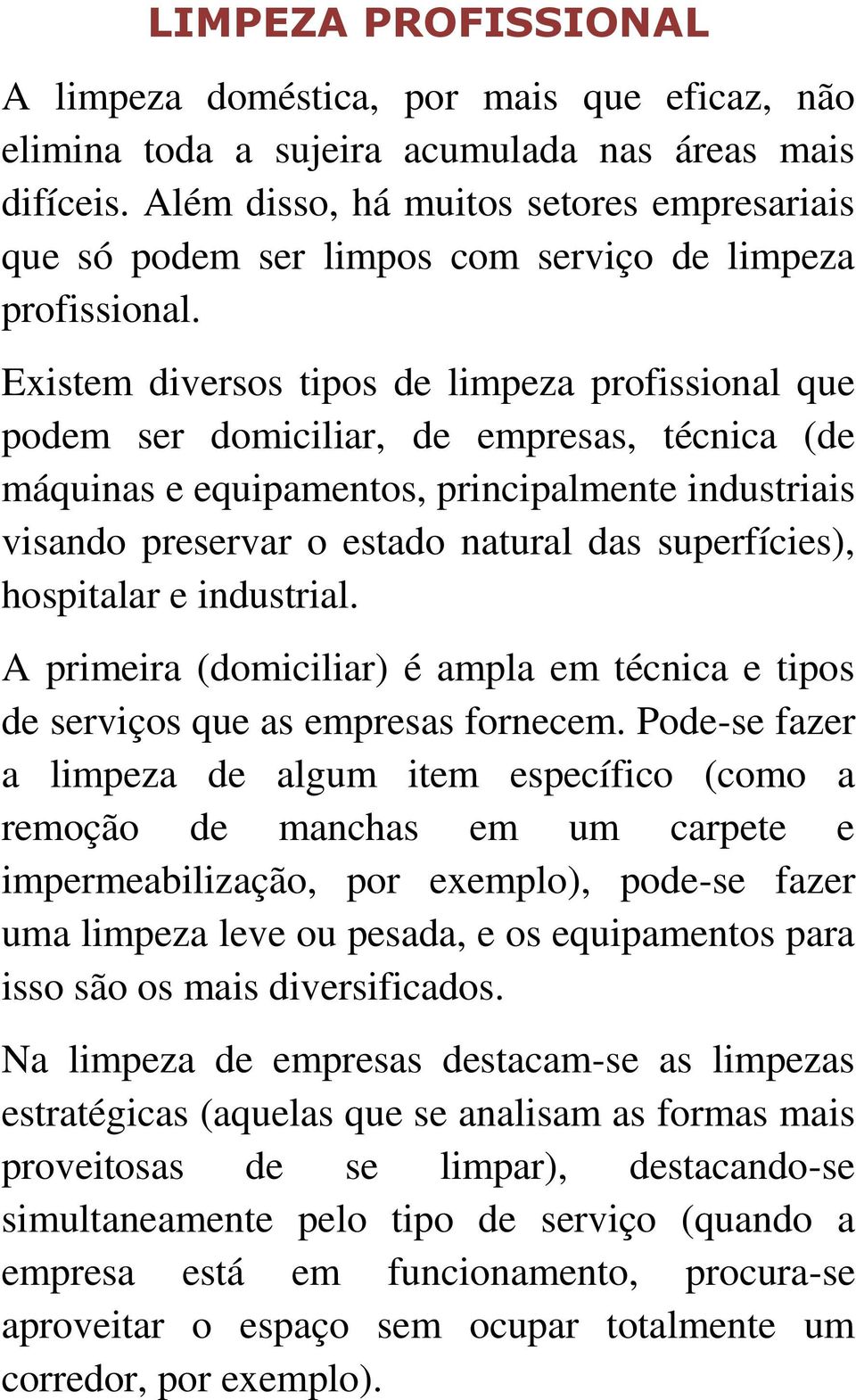 LIMPEZA PROFISSIONAL

A limpeza doméstica, por mais que eficaz, não elimina toda a sujeira acumulada nas áreas mais difíceis. Além disso, há muitos setores empresariais que só podem ser limpos com serviço de limpeza profissional.

Existem diversos tipos de limpeza profissional que podem ser domiciliar, de empresas, técnica (de máquinas e equipamentos, principalmente industriais visando preservar o estado natural das superfícies), hospitalar e industrial.

A primeira (domiciliar) é ampla em técnica e tipos de serviços que as empresas fornecem. Pode-se fazer a limpeza de algum item específico (como a remoção de manchas em um carpete e impermeabilização, por exemplo), pode-se fazer uma limpeza leve ou pesada, e os equipamentos para isso são os mais diversificados.

Na limpeza de empresas destacam-se as limpezas estratégicas (aquelas que se analisam as formas mais proveitosas de se limpar), destacando-se simultaneamente pelo tipo de serviço (quando a empresa está em funcionamento, procura-se aproveitar o espaço sem ocupar totalmente um corredor, por exemplo).